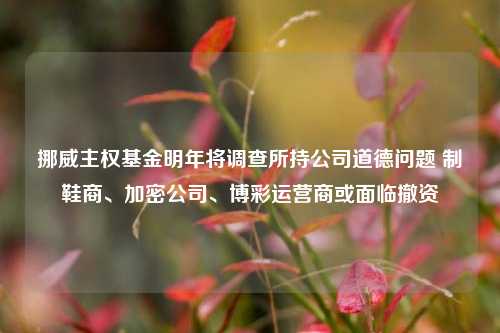 挪威主权基金明年将调查所持公司道德问题 制鞋商、加密公司、博彩运营商或面临撤资